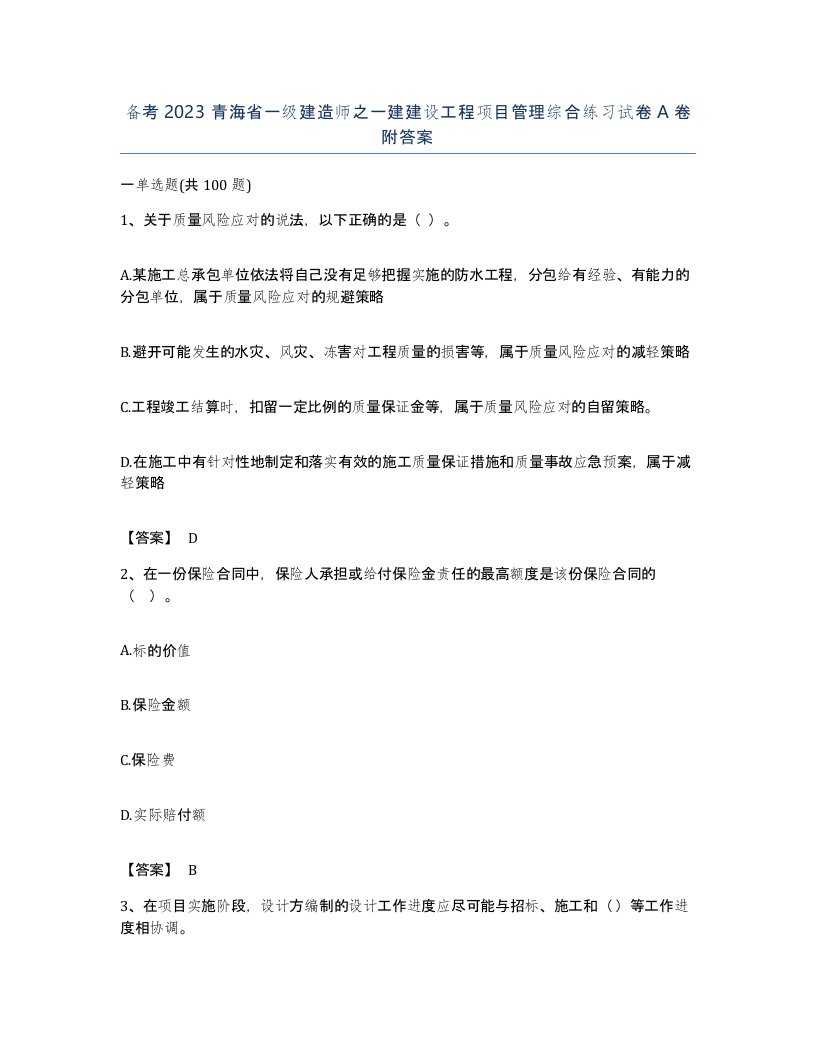 备考 2023 青海省一级建造师之一建建设工程项目管理综合练习试卷 A 卷附答案

一单选题(共 100 题)

1、关于质量风险应对的说法，以下正确的是（ ）。

A.某施工总承包单位依法将自己没有足够把握实施的防水工程，分包给有经验、有能力的分包单位，属于质量风险应对的规避策略

B.避开可能发生的水灾、风灾、冻害对工程质量的损害等，属于质量风险应对的减轻策略

C.工程竣工结算时，扣留一定比例的质量保证金等，属于质量风险应对的自留策略。

D.在施工中有针对性地制定和落实有效的施工质量保证措施和质量事故应急预案，属于减轻策略

【答案】 D

2、在一份保险合同中，保险人承担或给付保险金责任的最高额度是该份保险合同的（ ）。

A.标的价值

B.保险金额

C.保险费

D.实际赔付额

【答案】 B

3、在项目实施阶段，设计方编制的设计工作进度应尽可能与招标、施工和（）等工作进度相协调。